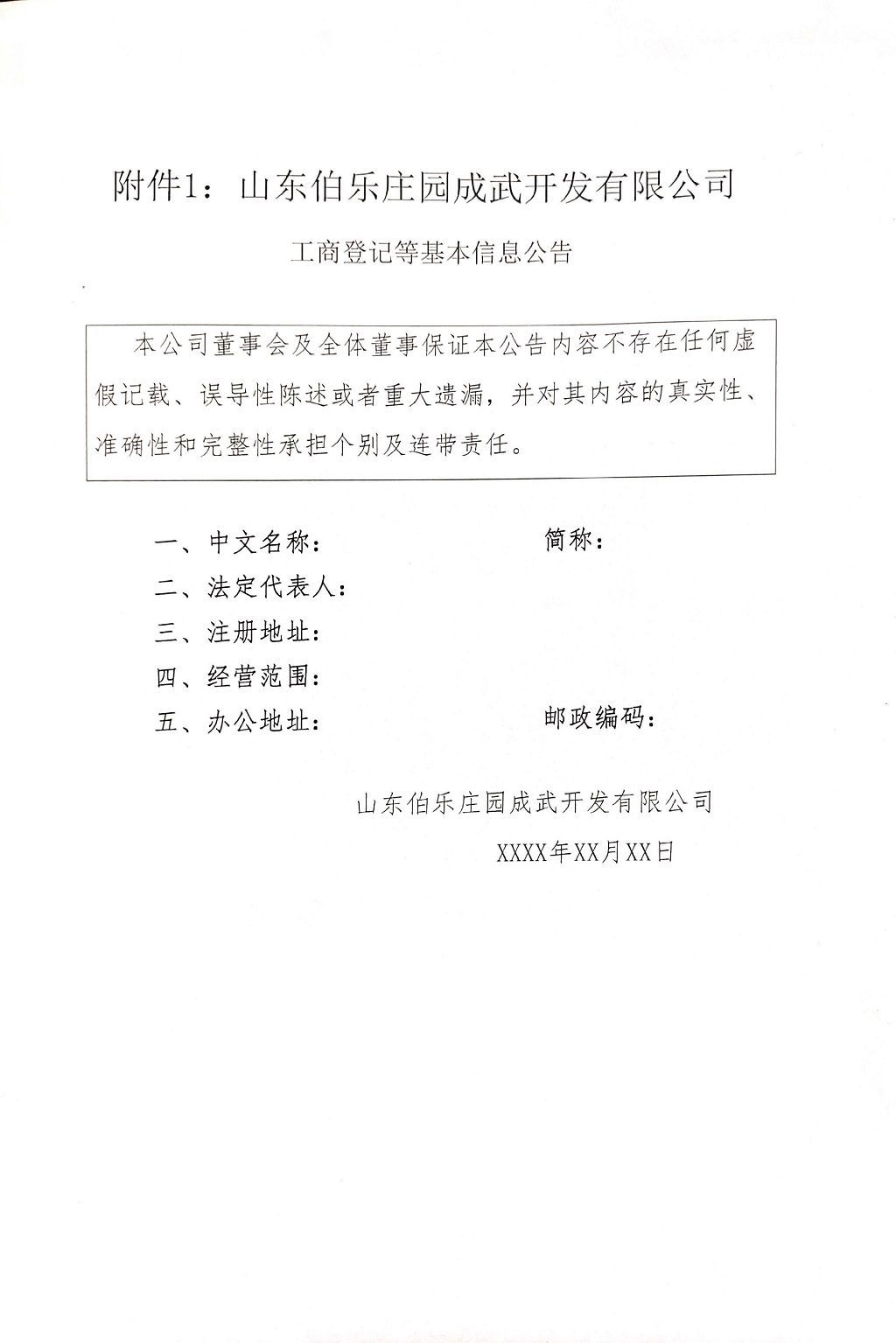 附件1：山东伯乐庄园成武开发有限公司

工商登记等基本信息公告

本公司董事会及全体董事保证本公告内容不存在任何虚假记载、误导性陈述或者重大遗漏，并对其内容的真实性、准确性和完整性承担个别及连带责任。

一、中文名称：　　　　　　　　简称：
二、法定代表人：
三、注册地址：
四、经营范围：
五、办公地址：　　　　　　　　邮政编码：

山东伯乐庄园成武开发有限公司

XXXX年XX月XX日